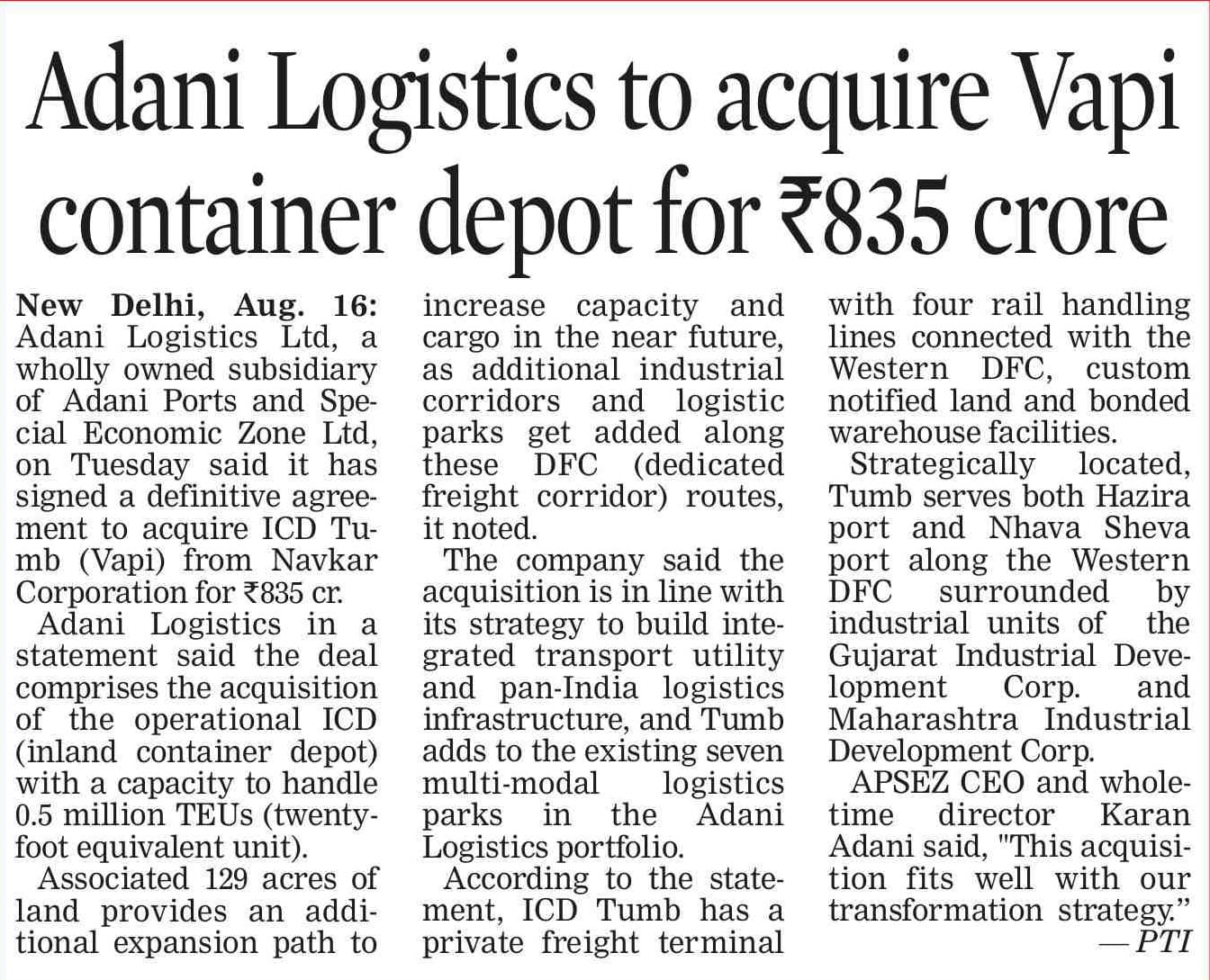 Adani Logistics to acquire Vapi container depot for ₹835 crore

New Delhi, Aug. 16: Adani Logistics Ltd, a wholly owned subsidiary of Adani Ports and Special Economic Zone Ltd, on Tuesday said it has signed a definitive agreement to acquire ICD Tumb (Vapi) from Navkar Corporation for ₹835 cr.

Adani Logistics in a statement said the deal comprises the acquisition of the operational ICD (inland container depot) with a capacity to handle 0.5 million TEUs (twenty-foot equivalent unit).

Associated 129 acres of land provides an additional expansion path to increase capacity and cargo in the near future, as additional industrial corridors and logistic parks get added along these DFC (dedicated freight corridor) routes, it noted.

The company said the acquisition is in line with its strategy to build integrated transport utility and pan-India logistics infrastructure, and Tumb adds to the existing seven multi-modal logistics parks in the Adani Logistics portfolio.

According to the statement, ICD Tumb has a private freight terminal with four rail handling lines connected with the Western DFC, custom notified land and bonded warehouse facilities.

Strategically located, Tumb serves both Hazira port and Nhava Sheva port along the Western DFC surrounded by industrial units of the Gujarat Industrial Development Corp. and Maharashtra Industrial Development Corp.

APSEZ CEO and whole-time director Karan Adani said, "This acquisition fits well with our transformation strategy."

— PTI